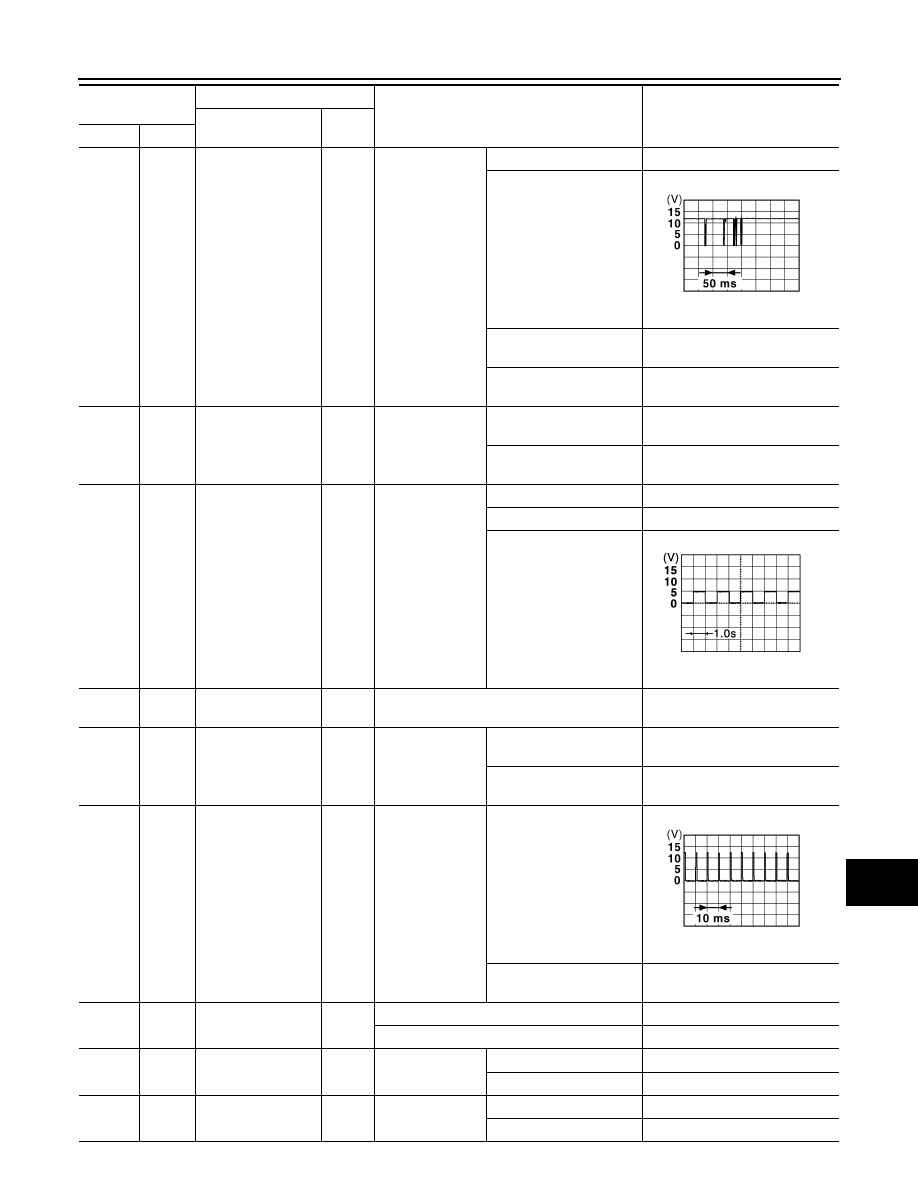 (V)
15
10
5
0
50 ms

(V)
15
10
5
0
1.0s

(V)
15
10
5
0
10 ms